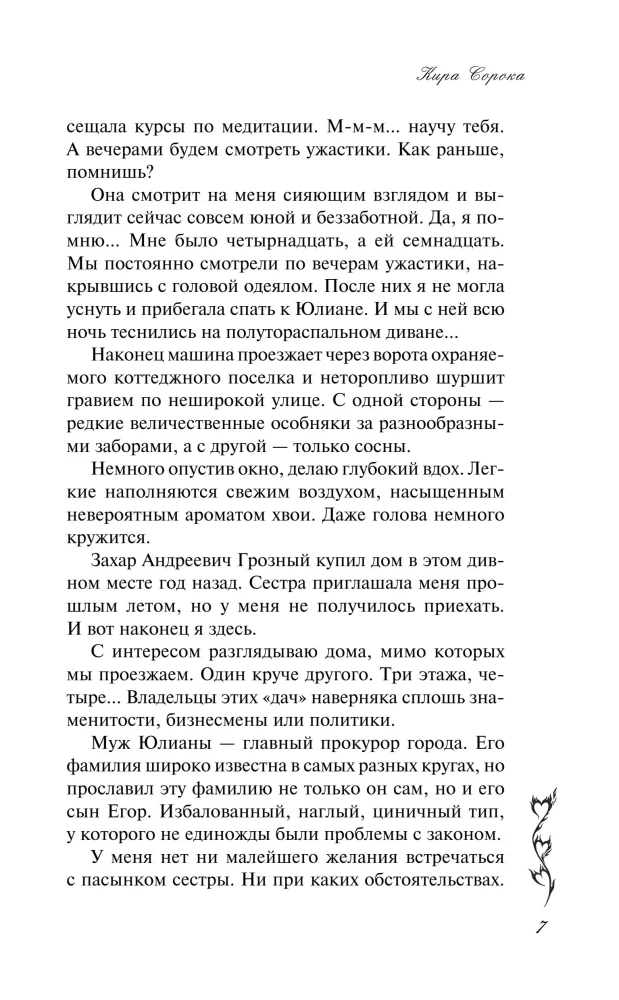 Кира Сорока

сещала курсы по медитации. М-м-м... научу тебя. А вечерами будем смотреть ужастики. Как раньше, помнишь?

Она смотрит на меня сияющим взглядом и выглядит сейчас совсем юной и беззаботной. Да, я помню... Мне было четырнадцать, а ей семнадцать. Мы постоянно смотрели по вечерам ужастики, накрывшись с головой одеялом. После них я не могла уснуть и прибегала спать к Юлиане. И мы с ней всю ночь теснились на полутораспальном диване...

Наконец машина проезжает через ворота охраняемого коттеджного поселка и неторопливо шуршит гравием по неширокой улице. С одной стороны — редкие величественные особняки за разнообразными заборами, а с другой — только сосны.

Немного опустив окно, делаю глубокий вдох. Легкие наполняются свежим воздухом, насыщенным невероятным ароматом хвои. Даже голова немного кружится.

Захар Андреевич Грозный купил дом в этом дивном месте год назад. Сестра приглашала меня прошлым летом, но у меня не получилось приехать. И вот наконец я здесь.

С интересом разглядываю дома, мимо которых мы проезжаем. Один круче другого. Три этажа, четыре... Владельцы этих «дач» наверняка сплошь знаменитости, бизнесмены или политики.

Муж Юлианы — главный прокурор города. Его фамилия широко известна в самых разных кругах, но прославил эту фамилию не только он сам, но и его сын Егор. Избалованный, наглый, циничный тип, у которого не единожды были проблемы с законом.

У меня нет ни малейшего желания встречаться с пасынком сестры. Ни при каких обстоятельствах.

7